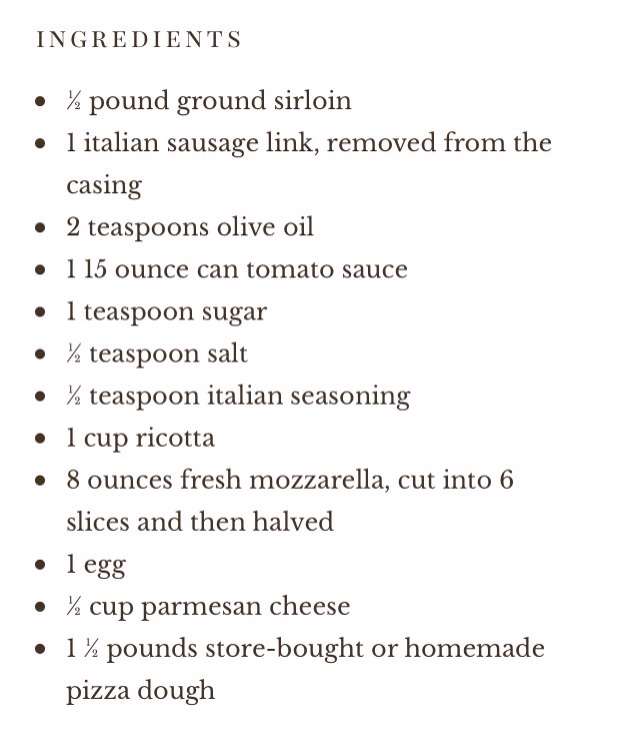 INGREDIENTS

- ½ pound ground sirloin
- 1 italian sausage link, removed from the casing
- 2 teaspoons olive oil
- 1 15 ounce can tomato sauce
- 1 teaspoon sugar
- ½ teaspoon salt
- ½ teaspoon italian seasoning
- 1 cup ricotta
- 8 ounces fresh mozzarella, cut into 6 slices and then halved
- 1 egg
- ½ cup parmesan cheese
- 1 ½ pounds store-bought or homemade pizza dough